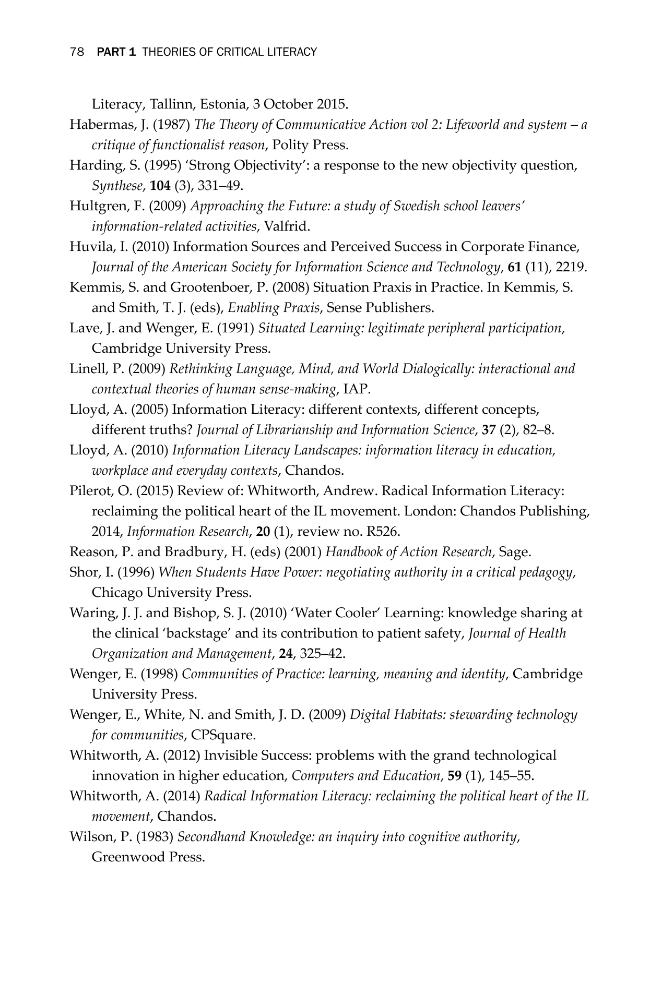 78 PART 1 THEORIES OF CRITICAL LITERACY

Literacy, Tallinn, Estonia, 3 October 2015.

Habermas, J. (1987) The Theory of Communicative Action vol 2: Lifeworld and system – a critique of functionalist reason, Polity Press.

Harding, S. (1995) 'Strong Objectivity': a response to the new objectivity question, Synthese, 104 (3), 331–49.

Hultgren, F. (2009) Approaching the Future: a study of Swedish school leavers' information-related activities, Valfrid.

Huvila, I. (2010) Information Sources and Perceived Success in Corporate Finance, Journal of the American Society for Information Science and Technology, 61 (11), 2219.

Kemmis, S. and Grootenboer, P. (2008) Situation Praxis in Practice. In Kemmis, S. and Smith, T. J. (eds), Enabling Praxis, Sense Publishers.

Lave, J. and Wenger, E. (1991) Situated Learning: legitimate peripheral participation, Cambridge University Press.

Linell, P. (2009) Rethinking Language, Mind, and World Dialogically: interactional and contextual theories of human sense-making, IAP.

Lloyd, A. (2005) Information Literacy: different contexts, different concepts, different truths? Journal of Librarianship and Information Science, 37 (2), 82–8.

Lloyd, A. (2010) Information Literacy Landscapes: information literacy in education, workplace and everyday contexts, Chandos.

Pilerot, O. (2015) Review of: Whitworth, Andrew. Radical Information Literacy: reclaiming the political heart of the IL movement. London: Chandos Publishing, 2014, Information Research, 20 (1), review no. R526.

Reason, P. and Bradbury, H. (eds) (2001) Handbook of Action Research, Sage.

Shor, I. (1996) When Students Have Power: negotiating authority in a critical pedagogy, Chicago University Press.

Waring, J. J. and Bishop, S. J. (2010) 'Water Cooler' Learning: knowledge sharing at the clinical 'backstage' and its contribution to patient safety, Journal of Health Organization and Management, 24, 325–42.

Wenger, E. (1998) Communities of Practice: learning, meaning and identity, Cambridge University Press.

Wenger, E., White, N. and Smith, J. D. (2009) Digital Habitats: stewarding technology for communities, CPSquare.

Whitworth, A. (2012) Invisible Success: problems with the grand technological innovation in higher education, Computers and Education, 59 (1), 145–55.

Whitworth, A. (2014) Radical Information Literacy: reclaiming the political heart of the IL movement, Chandos.

Wilson, P. (1983) Secondhand Knowledge: an inquiry into cognitive authority, Greenwood Press.